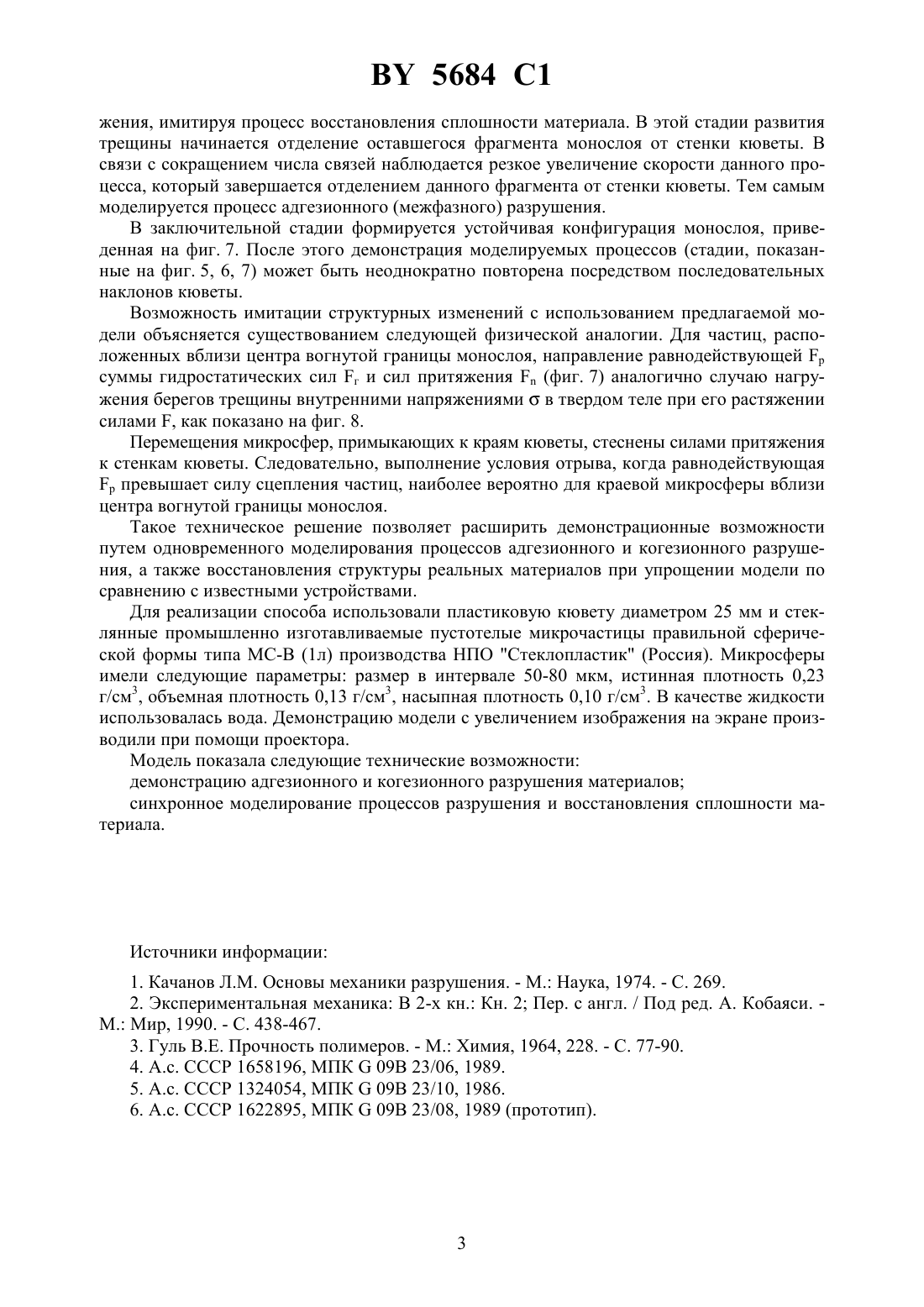 BY 5684 C1

жения, имитируя процесс восстановления сплошности материала. В этой стадии развития трещины начинается отделение оставшегося фрагмента монослоя от стенки кюветы. В связи с сокращением числа связей наблюдается резкое увеличение скорости данного процесса, который завершается отделением данного фрагмента от стенки кюветы. Тем самым моделируется процесс адгезионного (межфазного) разрушения.

В заключительной стадии формируется устойчивая конфигурация монослоя, приведенная на фиг. 7. После этого демонстрация моделируемых процессов (стадии, показанные на фиг. 5, 6, 7) может быть неоднократно повторена посредством последовательных наклонов кюветы.

Возможность имитации структурных изменений с использованием предлагаемой модели объясняется существованием следующей физической аналогии. Для частиц, расположенных вблизи центра вогнутой границы монослоя, направление равнодействующей $F_p$ суммы гидростатических сил $F_г$ и сил притяжения $F_n$ (фиг. 7) аналогично случаю нагружения берегов трещины внутренними напряжениями $\sigma$ в твердом теле при его растяжении силами F, как показано на фиг. 8.

Перемещения микросфер, примыкающих к краям кюветы, стеснены силами притяжения к стенкам кюветы. Следовательно, выполнение условия отрыва, когда равнодействующая $F_p$ превышает силу сцепления частиц, наиболее вероятно для краевой микросферы вблизи центра вогнутой границы монослоя.

Такое техническое решение позволяет расширить демонстрационные возможности путем одновременного моделирования процессов адгезионного и когезионного разрушения, а также восстановления структуры реальных материалов при упрощении модели по сравнению с известными устройствами.

Для реализации способа использовали пластиковую кювету диаметром 25 мм и стеклянные промышленно изготавливаемые пустотелые микрочастицы правильной сферической формы типа МС-В (1л) производства НПО "Стеклопластик" (Россия). Микросферы имели следующие параметры: размер в интервале 50-80 мкм, истинная плотность 0,23 г/см$^3$, объемная плотность 0,13 г/см$^3$, насыпная плотность 0,10 г/см$^3$. В качестве жидкости использовалась вода. Демонстрацию модели с увеличением изображения на экране производили при помощи проектора.

Модель показала следующие технические возможности:

демонстрацию адгезионного и когезионного разрушения материалов;

синхронное моделирование процессов разрушения и восстановления сплошности материала.

Источники информации:

1. Качанов Л.М. Основы механики разрушения. - М.: Наука, 1974. - С. 269.

2. Экспериментальная механика: В 2-х кн.: Кн. 2; Пер. с англ. / Под ред. А. Кобаяси. - М.: Мир, 1990. - С. 438-467.

3. Гуль В.Е. Прочность полимеров. - М.: Химия, 1964, 228. - С. 77-90.

4. А.с. СССР 1658196, МПК G 09B 23/06, 1989.

5. А.с. СССР 1324054, МПК G 09B 23/10, 1986.

6. А.с. СССР 1622895, МПК G 09B 23/08, 1989 (прототип).

3